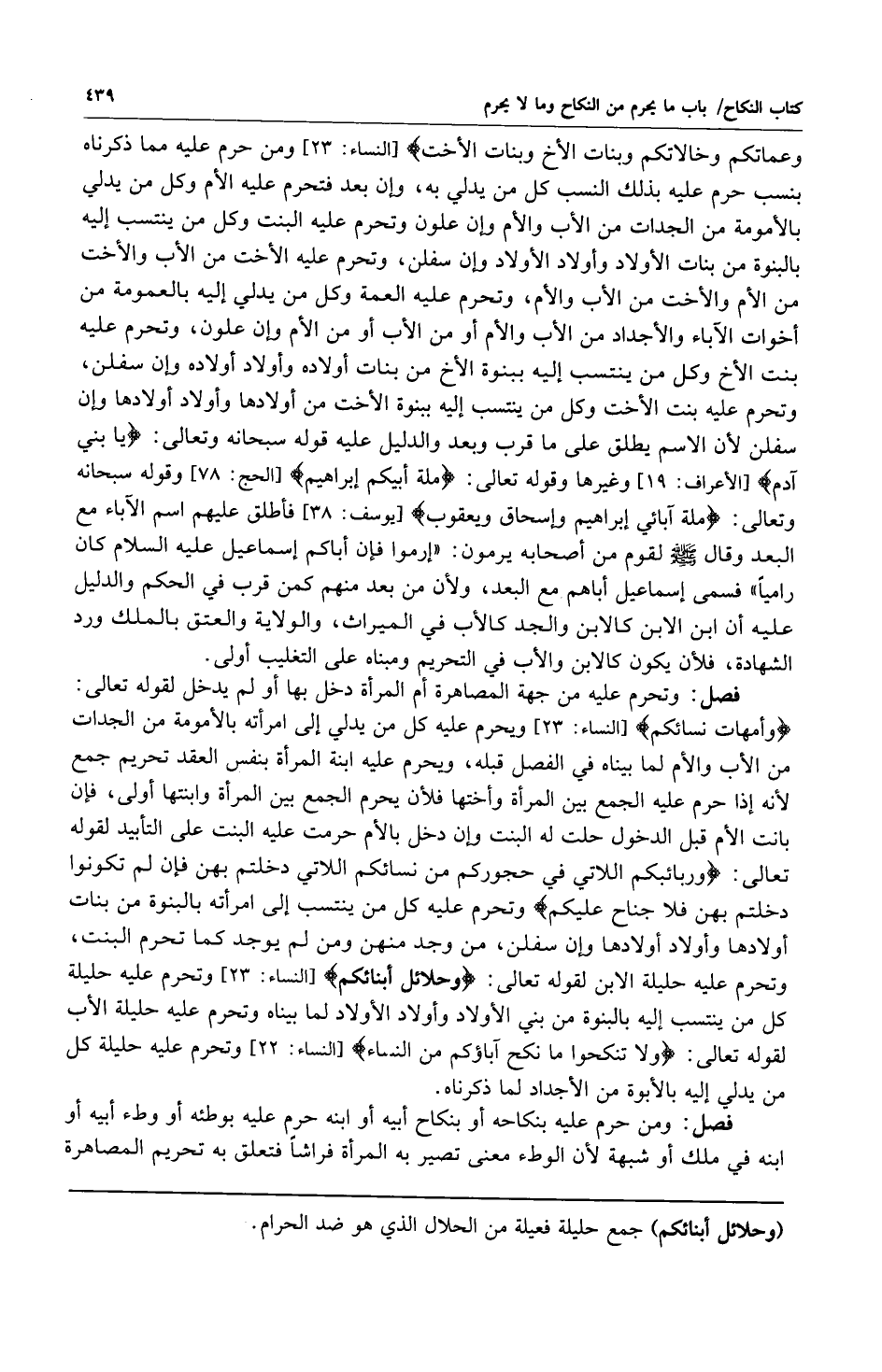 كتاب النكاح/ باب ما يحرم من النكاح وما لا يحرم ٤٣٩

وعماتكم وخالاتكم وبنات الأخ وبنات الأخت﴾ [النساء: ٢٣] ومن حرم عليه مما ذكرناه بنسب حرم عليه بذلك النسب كل من يدلي به، وإن بعد فتحرم عليه الأم وكل من يدلي بالأمومة من الجدات من الأب والأم وإن علون وتحرم عليه البنت وكل من ينتسب إليه بالبنوة من بنات الأولاد وأولاد الأولاد وإن سفلن، وتحرم عليه الأخت من الأب والأخت من الأم والأخت من الأب والأم، وتحرم عليه العمة وكل من يدلي إليه بالعمومة من أخوات الآباء والأجداد من الأب والأم أو من الأب أو من الأم وإن علون، وتحرم عليه بنت الأخ وكل من ينتسب إليه ببنوة الأخ من بنات أولاده وأولاد أولاده وإن سفلن، وتحرم عليه بنت الأخت وكل من ينتسب إليه ببنوة الأخت من أولادها وأولاد أولادها وإن سفلن لأن الاسم يطلق على ما قرب وبعد والدليل عليه قوله سبحانه وتعالى: ﴿يا بني آدم﴾ [الأعراف: ١٩] وغيرها وقوله تعالى: ﴿ملة أبيكم إبراهيم﴾ [الحج: ٧٨] وقوله سبحانه وتعالى: ﴿ملة آبائي إبراهيم وإسحاق ويعقوب﴾ [يوسف: ٣٨] فأطلق عليهم اسم الآباء مع البعد وقال ﷺ لقوم من أصحابه يرمون: «إرموا فإن أباكم إسماعيل عليه السلام كان رامياً» فسمى إسماعيل أباهم مع البعد، ولأن من بعد منهم كمن قرب في الحكم والدليل عليه أن ابن الابن كالابن والجد كالأب في الميراث، والولاية والعتق بالملك ورد الشهادة، فلأن يكون كالابن والأب في التحريم ومبناه على التغليب أولى.

فصل: وتحرم عليه من جهة المصاهرة أم المرأة دخل بها أو لم يدخل لقوله تعالى: ﴿وأمهات نسائكم﴾ [النساء: ٢٣] ويحرم عليه كل من يدلي إلى امرأته بالأمومة من الجدات من الأب والأم لما بيناه في الفصل قبله، ويحرم عليه ابنة المرأة بنفس العقد تحريم جمع لأنه إذا حرم عليه الجمع بين المرأة وأختها فلأن يحرم الجمع بين المرأة وابنتها أولى، فإن بانت الأم قبل الدخول حلت له البنت وإن دخل بالأم حرمت عليه البنت على التأبيد لقوله تعالى: ﴿وربائبكم اللاتي في حجوركم من نسائكم اللاتي دخلتم بهن فإن لم تكونوا دخلتم بهن فلا جناح عليكم﴾ وتحرم عليه كل من ينتسب إلى امرأته بالبنوة من بنات أولادها وأولاد أولادها وإن سفلن، من وجد منهن ومن لم يوجد كما تحرم البنت، وتحرم عليه حليلة الابن لقوله تعالى: ﴿وحلائل أبنائكم﴾ [النساء: ٢٣] وتحرم عليه حليلة كل من ينتسب إليه بالبنوة من بني الأولاد وأولاد الأولاد لما بيناه وتحرم عليه حليلة الأب لقوله تعالى: ﴿ولا تنكحوا ما نكح آباؤكم من النساء﴾ [النساء: ٢٢] وتحرم عليه حليلة كل من يدلي إليه بالأبوة من الأجداد لما ذكرناه.

فصل: ومن حرم عليه بنكاحه أو بنكاح أبيه أو ابنه حرم عليه بوطئه أو وطء أبيه أو ابنه في ملك أو شبهة لأن الوطء معنى تصير به المرأة فراشاً فتعلق به تحريم المصاهرة

(وحلائل أبنائكم) جمع حليلة فعيلة من الحلال الذي هو ضد الحرام.